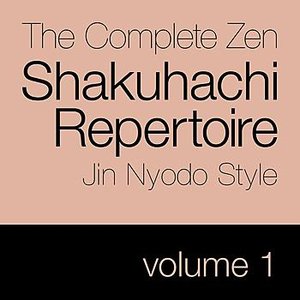 The Complete Zen
Shakuhachi
Repertoire
Jin Nyodo Style

volume 1